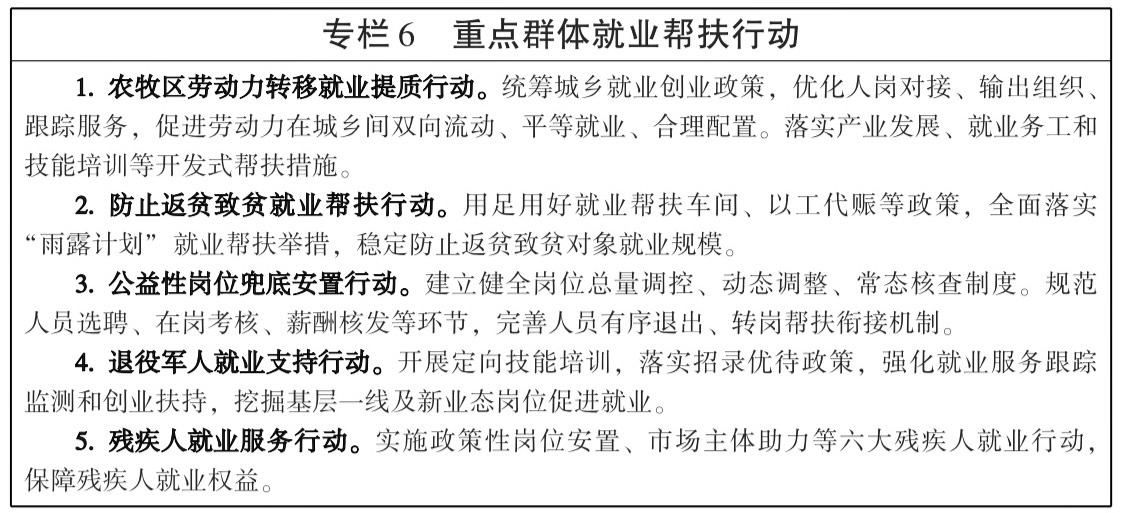 专栏6 重点群体就业帮扶行动

1.农牧区劳动力转移就业提质行动。统筹城乡就业创业政策，优化人岗对接、输出组织、跟踪服务，促进劳动力在城乡间双向流动、平等就业、合理配置。落实产业发展、就业务工和技能培训等开发式帮扶措施。

2.防止返贫致贫就业帮扶行动。用足用好就业帮扶车间、以工代赈等政策，全面落实“雨露计划”就业帮扶举措，稳定防止返贫致贫对象就业规模。

3.公益性岗位兜底安置行动。建立健全岗位总量调控、动态调整、常态核查制度。规范人员选聘、在岗考核、薪酬核发等环节，完善人员有序退出、转岗帮扶衔接机制。

4.退役军人就业支持行动。开展定向技能培训，落实招录优待政策，强化就业服务跟踪监测和创业扶持，挖掘基层一线及新业态岗位促进就业。

5.残疾人就业服务行动。实施政策性岗位安置、市场主体助力等六大残疾人就业行动，保障残疾人就业权益。